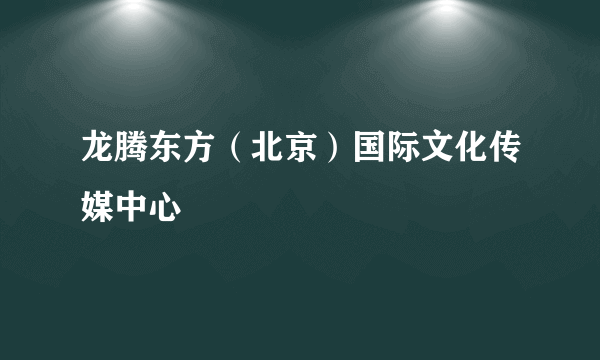 龙腾东方（北京）国际文化传媒中心